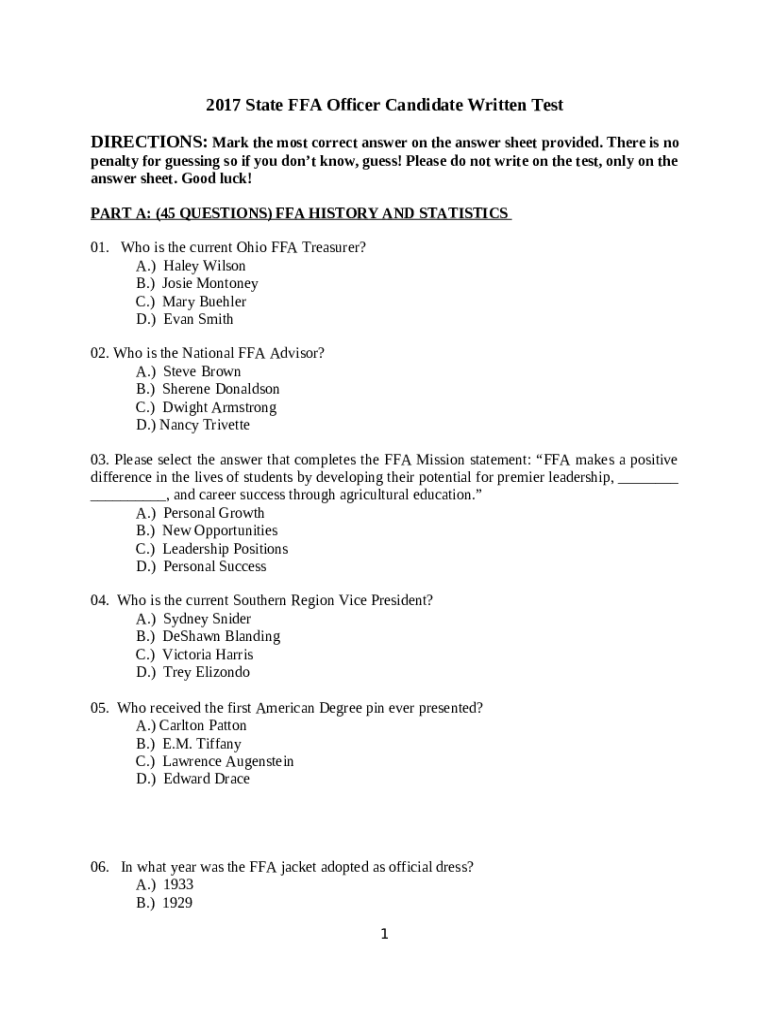 2017 State FFA Officer Candidate Written Test

DIRECTIONS: Mark the most correct answer on the answer sheet provided. There is no penalty for guessing so if you don't know, guess! Please do not write on the test, only on the answer sheet. Good luck!

PART A: (45 QUESTIONS) FFA HISTORY AND STATISTICS

01. Who is the current Ohio FFA Treasurer?
A.) Haley Wilson
B.) Josie Montoney
C.) Mary Buehler
D.) Evan Smith

02. Who is the National FFA Advisor?
A.) Steve Brown
B.) Sherene Donaldson
C.) Dwight Armstrong
D.) Nancy Trivette

03. Please select the answer that completes the FFA Mission statement: "FFA makes a positive difference in the lives of students by developing their potential for premier leadership, ____ ____, and career success through agricultural education."
A.) Personal Growth
B.) New Opportunities
C.) Leadership Positions
D.) Personal Success

04. Who is the current Southern Region Vice President?
A.) Sydney Snider
B.) DeShawn Blanding
C.) Victoria Harris
D.) Trey Elizondo

05. Who received the first American Degree pin ever presented?
A.) Carlton Patton
B.) E.M. Tiffany
C.) Lawrence Augenstein
D.) Edward Drace

06. In what year was the FFA jacket adopted as official dress?
A.) 1933
B.) 1929

1